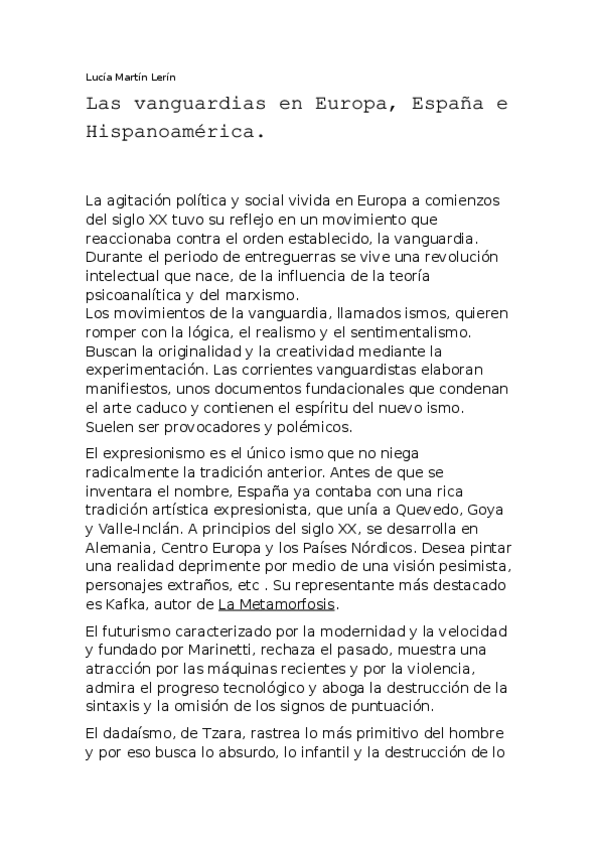 Lucía Martín Lerín

Las vanguardias en Europa, España e Hispanoamérica.

La agitación política y social vivida en Europa a comienzos del siglo XX tuvo su reflejo en un movimiento que reaccionaba contra el orden establecido, la vanguardia. Durante el periodo de entreguerras se vive una revolución intelectual que nace, de la influencia de la teoría psicoanalítica y del marxismo.
Los movimientos de la vanguardia, llamados ismos, quieren romper con la lógica, el realismo y el sentimentalismo. Buscan la originalidad y la creatividad mediante la experimentación. Las corrientes vanguardistas elaboran manifiestos, unos documentos fundacionales que condenan el arte caduco y contienen el espíritu del nuevo ismo. Suelen ser provocadores y polémicos.

El expresionismo es el único ismo que no niega radicalmente la tradición anterior. Antes de que se inventara el nombre, España ya contaba con una rica tradición artística expresionista, que unía a Quevedo, Goya y Valle-Inclán. A principios del siglo XX, se desarrolla en Alemania, Centro Europa y los Países Nórdicos. Desea pintar una realidad deprimente por medio de una visión pesimista, personajes extraños, etc . Su representante más destacado es Kafka, autor de La Metamorfosis.

El futurismo caracterizado por la modernidad y la velocidad y fundado por Marinetti, rechaza el pasado, muestra una atracción por las máquinas recientes y por la violencia, admira el progreso tecnológico y aboga la destrucción de la sintaxis y la omisión de los signos de puntuación.

El dadaísmo, de Tzara, rastrea lo más primitivo del hombre y por eso busca lo absurdo, lo infantil y la destrucción de lo